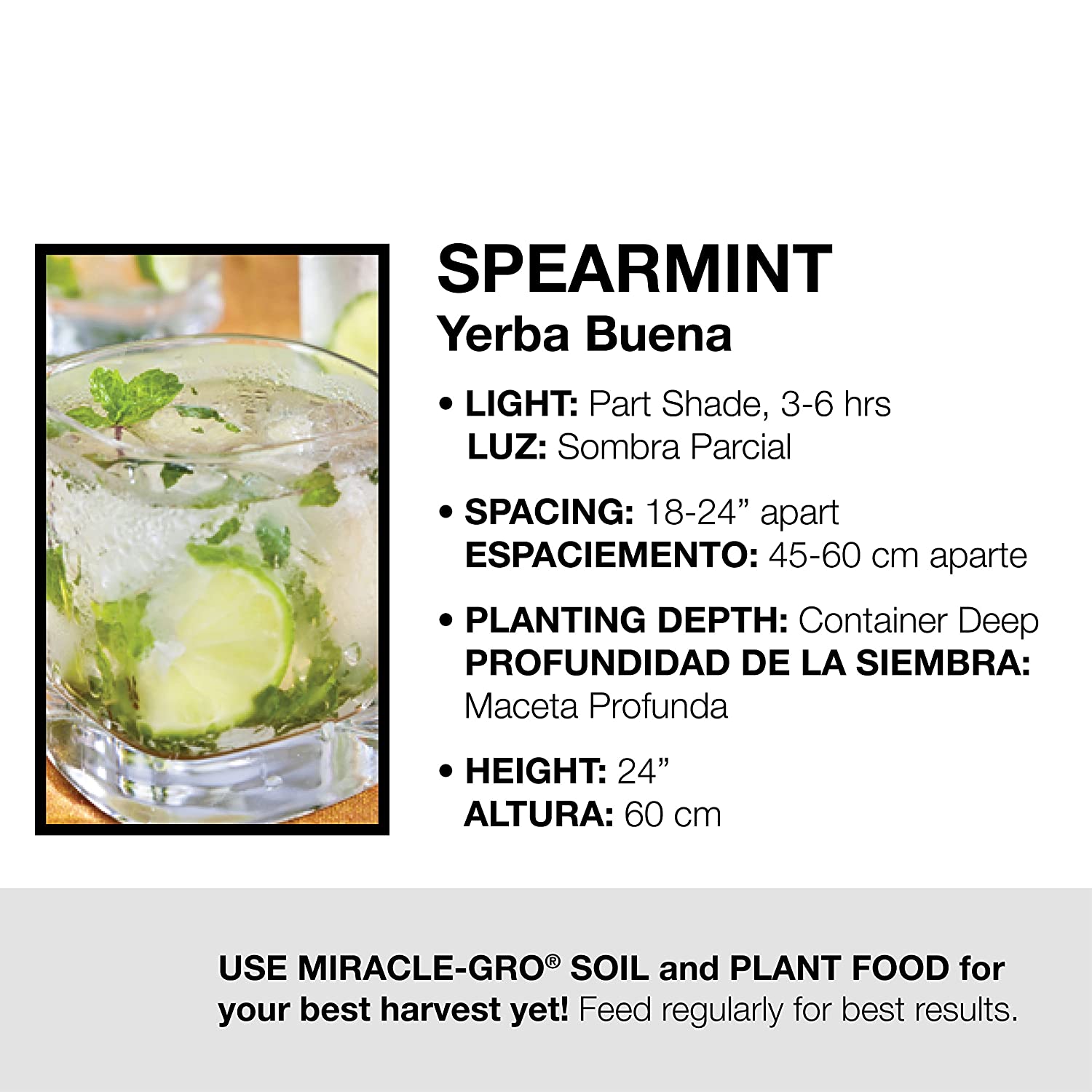 SPEARMINT
Yerba Buena

• LIGHT: Part Shade, 3-6 hrs
LUZ: Sombra Parcial

• SPACING: 18-24" apart
ESPACIEMENTO: 45-60 cm aparte

• PLANTING DEPTH: Container Deep
PROFUNDIDAD DE LA SIEMBRA: Maceta Profunda

• HEIGHT: 24"
ALTURA: 60 cm

USE MIRACLE-GRO® SOIL and PLANT FOOD for your best harvest yet! Feed regularly for best results.